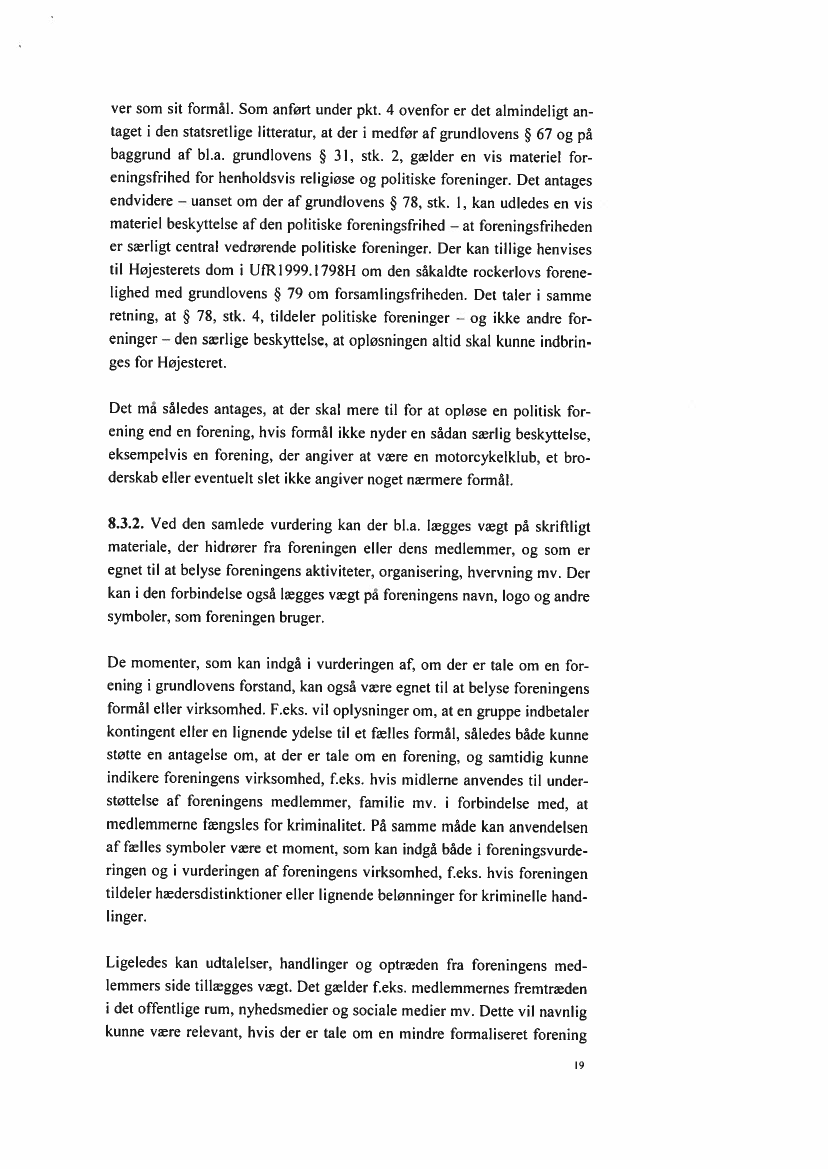 ver som sit formål. Som anført under pkt. 4 ovenfor er det almindeligt antaget i den statsretlige litteratur, at der i medfør af grundlovens § 67 og på baggrund af bl.a. grundlovens § 31, stk. 2, gælder en vis materiel foreningsfrihed for henholdsvis religiøse og politiske foreninger. Det antages endvidere – uanset om der af grundlovens § 78, stk. 1, kan udledes en vis materiel beskyttelse af den politiske foreningsfrihed – at foreningsfriheden er særligt central vedrørende politiske foreninger. Der kan tillige henvises til Højesterets dom i UfR1999.1798H om den såkaldte rockerlovs forenelighed med grundlovens § 79 om forsamlingsfriheden. Det taler i samme retning, at § 78, stk. 4, tildeler politiske foreninger – og ikke andre foreninger – den særlige beskyttelse, at opløsningen altid skal kunne indbringes for Højesteret.

Det må således antages, at der skal mere til for at opløse en politisk forening end en forening, hvis formål ikke nyder en sådan særlig beskyttelse, eksempelvis en forening, der angiver at være en motorcykelklub, et broderskab eller eventuelt slet ikke angiver noget nærmere formål.

8.3.2. Ved den samlede vurdering kan der bl.a. lægges vægt på skriftligt materiale, der hidrører fra foreningen eller dens medlemmer, og som er egnet til at belyse foreningens aktiviteter, organisering, hvervning mv. Der kan i den forbindelse også lægges vægt på foreningens navn, logo og andre symboler, som foreningen bruger.

De momenter, som kan indgå i vurderingen af, om der er tale om en forening i grundlovens forstand, kan også være egnet til at belyse foreningens formål eller virksomhed. F.eks. vil oplysninger om, at en gruppe indbetaler kontingent eller en lignende ydelse til et fælles formål, således både kunne støtte en antagelse om, at der er tale om en forening, og samtidig kunne indikere foreningens virksomhed, f.eks. hvis midlerne anvendes til understøttelse af foreningens medlemmer, familie mv. i forbindelse med, at medlemmerne fængsles for kriminalitet. På samme måde kan anvendelsen af fælles symboler være et moment, som kan indgå både i foreningsvurderingen og i vurderingen af foreningens virksomhed, f.eks. hvis foreningen tildeler hædersdistinktioner eller lignende belønninger for kriminelle handlinger.

Ligeledes kan udtalelser, handlinger og optræden fra foreningens medlemmers side tillægges vægt. Det gælder f.eks. medlemmernes fremtræden i det offentlige rum, nyhedsmedier og sociale medier mv. Dette vil navnlig kunne være relevant, hvis der er tale om en mindre formaliseret forening

19